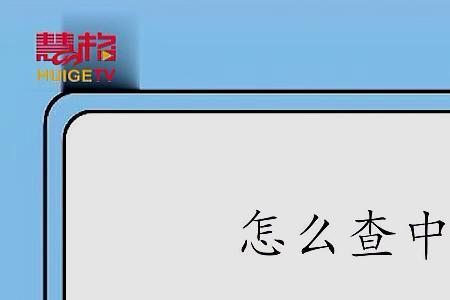 慧格
HUIGETV

怎么查中